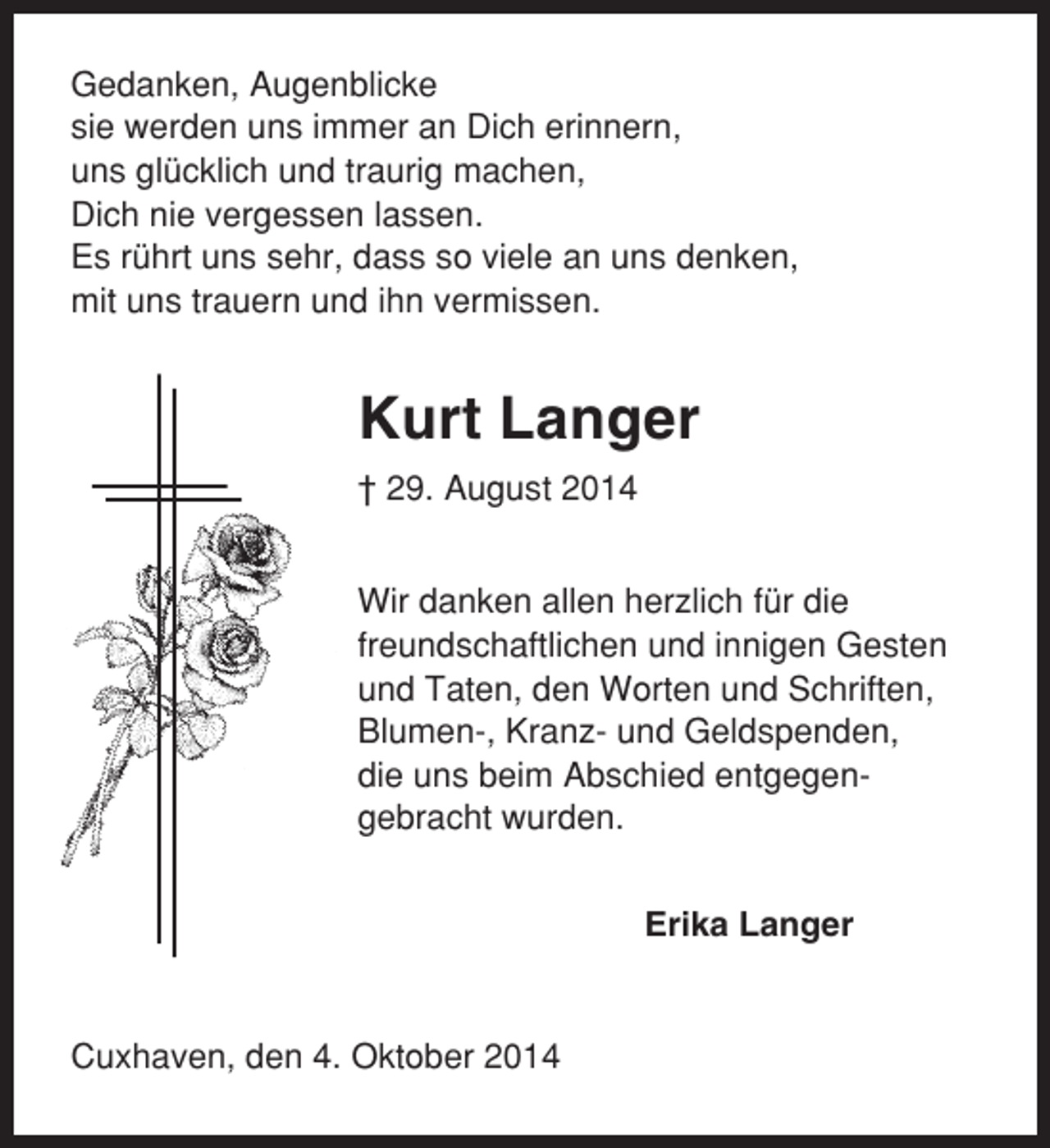 Gedanken, Augenblicke
sie werden uns immer an Dich erinnern,
uns glücklich und traurig machen,
Dich nie vergessen lassen.
Es rührt uns sehr, dass so viele an uns denken,
mit uns trauern und ihn vermissen.

Kurt Langer

† 29. August 2014

Wir danken allen herzlich für die freundschaftlichen und innigen Gesten und Taten, den Worten und Schriften, Blumen-, Kranz- und Geldspenden, die uns beim Abschied entgegengebracht wurden.

Erika Langer

Cuxhaven, den 4. Oktober 2014